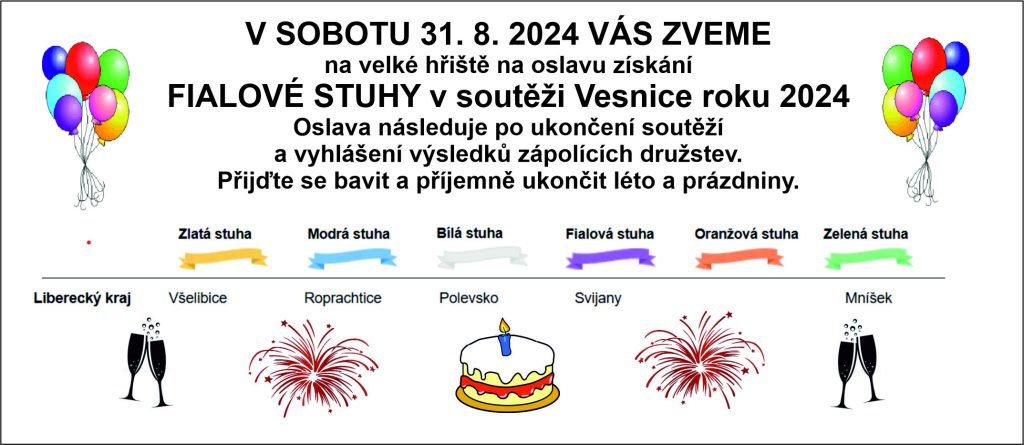 V SOBOTU 31. 8. 2024 VÁS ZVEME
na velké hřiště na oslavu získání
FIALOVÉ STUHY v soutěži Vesnice roku 2024
Oslava následuje po ukončení soutěží
a vyhlášení výsledků zápolících družstev.
Přijďte se bavit a příjemně ukončit léto a prázdniny.

| | Zlatá stuha | Modrá stuha | Bílá stuha | Fialová stuha | Oranžová stuha | Zelená stuha |
|---|---|---|---|---|---|---|
| Liberecký kraj | Všelibice | Roprachtice | Polevsko | Svijany | | Mníšek |